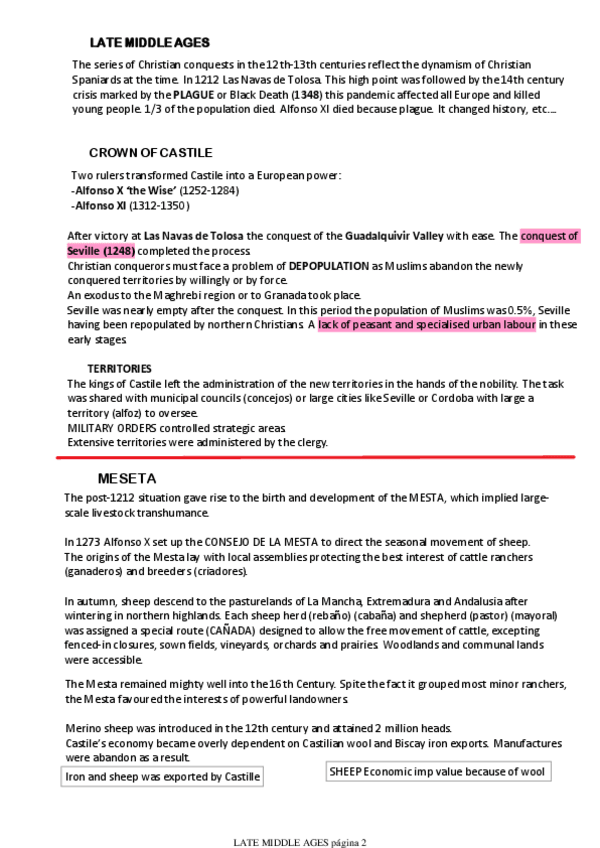 LATE MIDDLE AGES

The series of Christian conquests in the 12th-13th centuries reflect the dynamism of Christian Spaniards at the time. In 1212 Las Navas de Tolosa. This high point was followed by the 14th century crisis marked by the PLAGUE or Black Death (1348) this pandemic affected all Europe and killed young people. 1/3 of the population died. Alfonso XI died because plague. It changed history, etc....

CROWN OF CASTILE

Two rulers transformed Castile into a European power:
-Alfonso X 'the Wise' (1252-1284)
-Alfonso XI (1312-1350)

After victory at Las Navas de Tolosa the conquest of the Guadalquivir Valley with ease. The conquest of Seville (1248) completed the process.
Christian conquerors must face a problem of DEPOPULATION as Muslims abandon the newly conquered territories by willingly or by force.
An exodus to the Maghrebi region or to Granada took place.
Seville was nearly empty after the conquest. In this period the population of Muslims was 0.5%, Seville having been repopulated by northern Christians. A lack of peasant and specialised urban labour in these early stages.

TERRITORIES
The kings of Castile left the administration of the new territories in the hands of the nobility. The task was shared with municipal councils (concejos) or large cities like Seville or Cordoba with large a territory (alfoz) to oversee.
MILITARY ORDERS controlled strategic areas.
Extensive territories were administered by the clergy.

MESETA

The post-1212 situation gave rise to the birth and development of the MESTA, which implied large-scale livestock transhumance.

In 1273 Alfonso X set up the CONSEJO DE LA MESTA to direct the seasonal movement of sheep.
The origins of the Mesta lay with local assemblies protecting the best interest of cattle ranchers (ganaderos) and breeders (criadores).

In autumn, sheep descend to the pasturelands of La Mancha, Extremadura and Andalusia after wintering in northern highlands. Each sheep herd (rebaño) (cabaña) and shepherd (pastor) (mayoral) was assigned a special route (CAÑADA) designed to allow the free movement of cattle, excepting fenced-in closures, sown fields, vineyards, orchards and prairies. Woodlands and communal lands were accessible.

The Mesta remained mighty well into the 16th Century. Spite the fact it grouped most minor ranchers, the Mesta favoured the interests of powerful landowners.

Merino sheep was introduced in the 12th century and attained 2 million heads.
Castile's economy became overly dependent on Castilian wool and Biscay iron exports. Manufactures were abandon as a result.

Iron and sheep was exported by Castille

SHEEP Economic imp value because of wool

LATE MIDDLE AGES página 2